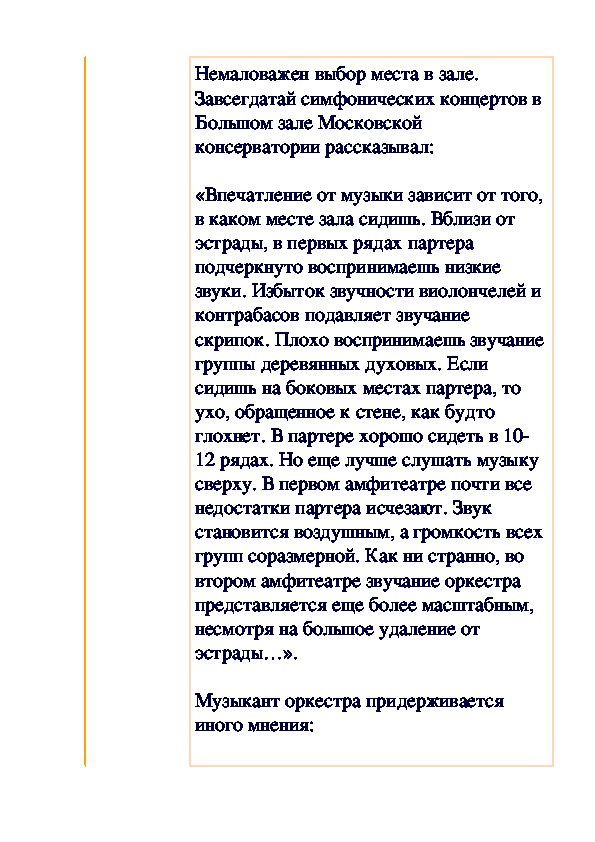 Немаловажен выбор места в зале. Завсегдатай симфонических концертов в Большом зале Московской консерватории рассказывал:

«Впечатление от музыки зависит от того, в каком месте зала сидишь. Вблизи от эстрады, в первых рядах партера подчеркнуто воспринимаешь низкие звуки. Избыток звучности виолончелей и контрабасов подавляет звучание скрипок. Плохо воспринимаешь звучание группы деревянных духовых. Если сидишь на боковых местах партера, то ухо, обращенное к стене, как будто глохнет. В партере хорошо сидеть в 10-12 рядах. Но еще лучше слушать музыку сверху. В первом амфитеатре почти все недостатки партера исчезают. Звук становится воздушным, а громкость всех групп соразмерной. Как ни странно, во втором амфитеатре звучание оркестра представляется еще более масштабным, несмотря на большое удаление от эстрады…».

Музыкант оркестра придерживается иного мнения: